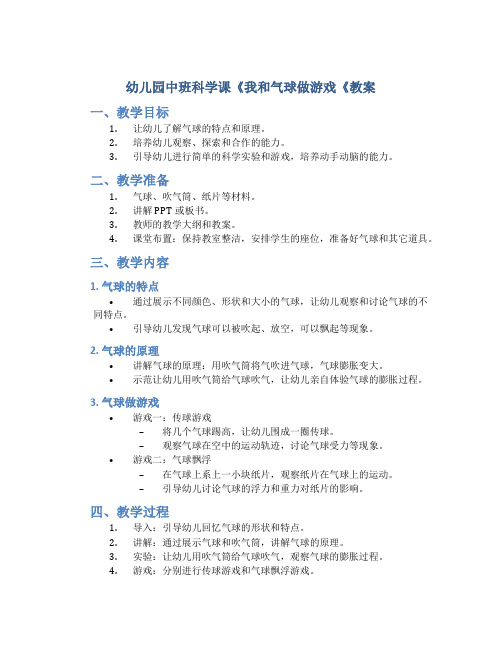 幼儿园中班科学课《我和气球做游戏《教案

一、教学目标

1. 让幼儿了解气球的特点和原理。
2. 培养幼儿观察、探索和合作的能力。
3. 引导幼儿进行简单的科学实验和游戏，培养动手动脑的能力。

二、教学准备

1. 气球、吹气筒、纸片等材料。
2. 讲解PPT或板书。
3. 教师的教学大纲和教案。
4. 课堂布置：保持教室整洁，安排学生的座位，准备好气球和其它道具。

三、教学内容

1. 气球的特点

• 通过展示不同颜色、形状和大小的气球，让幼儿观察和讨论气球的不同特点。
• 引导幼儿发现气球可以被吹起、放空，可以飘起等现象。

2. 气球的原理

• 讲解气球的原理：用吹气筒将气吹进气球，气球膨胀变大。
• 示范让幼儿用吹气筒给气球吹气，让幼儿亲自体验气球的膨胀过程。

3. 气球做游戏

• 游戏一：传球游戏
– 将几个气球踢高，让幼儿围成一圈传球。
– 观察气球在空中的运动轨迹，讨论气球受力等现象。
• 游戏二：气球飘浮
– 在气球上系上一小块纸片，观察纸片在气球上的运动。
– 引导幼儿讨论气球的浮力和重力对纸片的影响。

四、教学过程

1. 导入：引导幼儿回忆气球的形状和特点。
2. 讲解：通过展示气球和吹气筒，讲解气球的原理。
3. 实验：让幼儿用吹气筒给气球吹气，观察气球的膨胀过程。
4. 游戏：分别进行传球游戏和气球飘浮游戏。